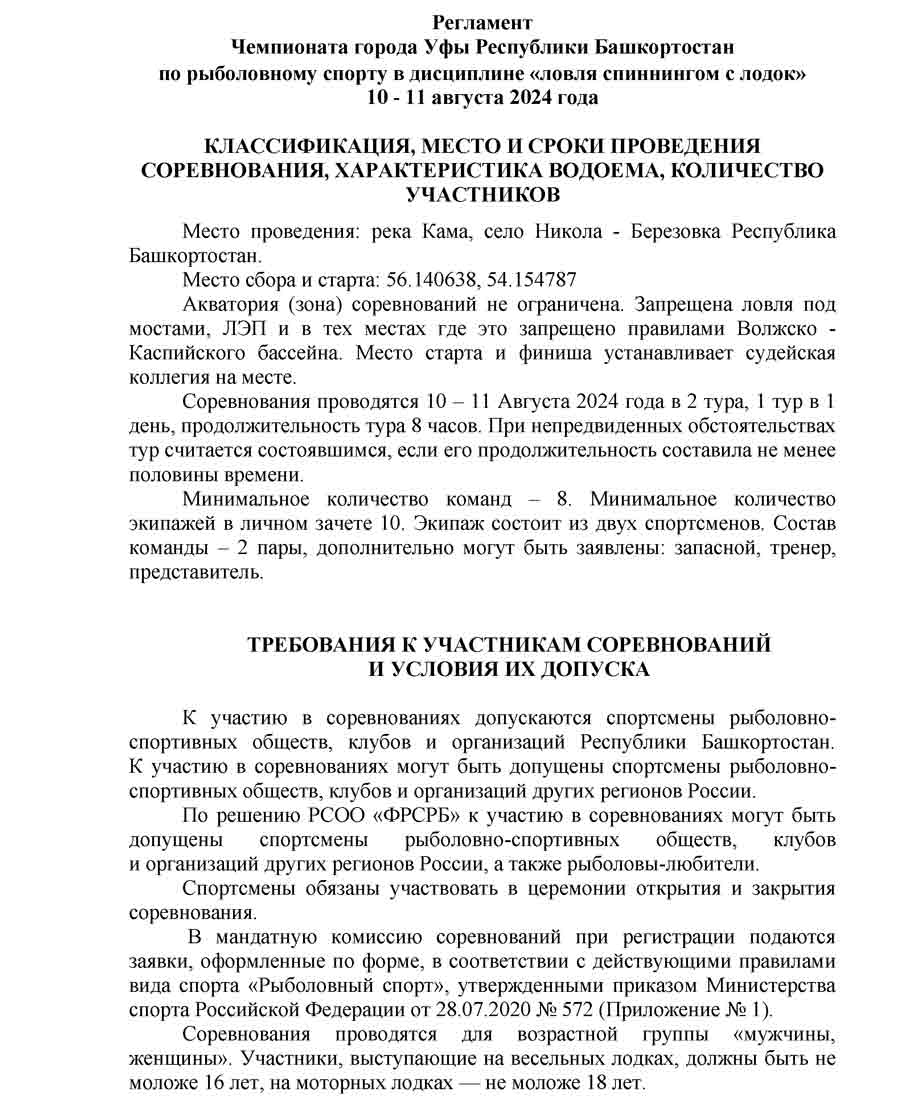 Регламент
Чемпионата города Уфы Республики Башкортостан
по рыболовному спорту в дисциплине «ловля спиннингом с лодок»
10 - 11 августа 2024 года

КЛАССИФИКАЦИЯ, МЕСТО И СРОКИ ПРОВЕДЕНИЯ СОРЕВНОВАНИЯ, ХАРАКТЕРИСТИКА ВОДОЕМА, КОЛИЧЕСТВО УЧАСТНИКОВ

Место проведения: река Кама, село Никола - Березовка Республика Башкортостан.

Место сбора и старта: 56.140638, 54.154787

Акватория (зона) соревнований не ограничена. Запрещена ловля под мостами, ЛЭП и в тех местах где это запрещено правилами Волжско - Каспийского бассейна. Место старта и финиша устанавливает судейская коллегия на месте.

Соревнования проводятся 10 – 11 Августа 2024 года в 2 тура, 1 тур в 1 день, продолжительность тура 8 часов. При непредвиденных обстоятельствах тур считается состоявшимся, если его продолжительность составила не менее половины времени.

Минимальное количество команд – 8. Минимальное количество экипажей в личном зачете 10. Экипаж состоит из двух спортсменов. Состав команды – 2 пары, дополнительно могут быть заявлены: запасной, тренер, представитель.

ТРЕБОВАНИЯ К УЧАСТНИКАМ СОРЕВНОВАНИЙ
И УСЛОВИЯ ИХ ДОПУСКА

К участию в соревнованиях допускаются спортсмены рыболовно-спортивных обществ, клубов и организаций Республики Башкортостан. К участию в соревнованиях могут быть допущены спортсмены рыболовно-спортивных обществ, клубов и организаций других регионов России.

По решению РСОО «ФРСРБ» к участию в соревнованиях могут быть допущены спортсмены рыболовно-спортивных обществ, клубов и организаций других регионов России, а также рыболовы-любители.

Спортсмены обязаны участвовать в церемонии открытия и закрытия соревнования.

В мандатную комиссию соревнований при регистрации подаются заявки, оформленные по форме, в соответствии с действующими правилами вида спорта «Рыболовный спорт», утвержденными приказом Министерства спорта Российской Федерации от 28.07.2020 № 572 (Приложение № 1).

Соревнования проводятся для возрастной группы «мужчины, женщины». Участники, выступающие на весельных лодках, должны быть не моложе 16 лет, на моторных лодках — не моложе 18 лет.